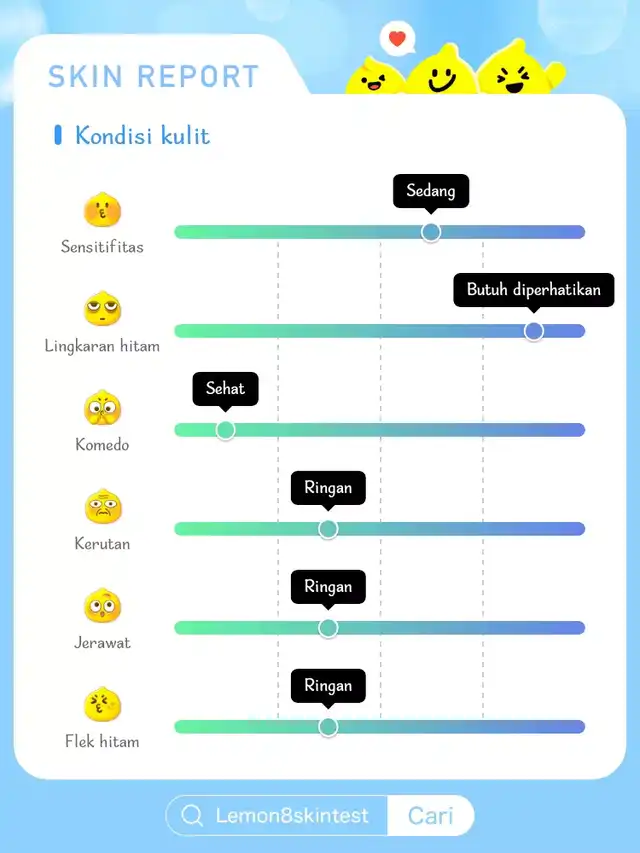 SKIN REPORT

Kondisi kulit

Sensitifitas
Sedang

Lingkaran hitam
Butuh diperhatikan

Komedo
Sehat

Kerutan
Ringan

Jerawat
Ringan

Flek hitam
Ringan

Lemon8skintest
Cari